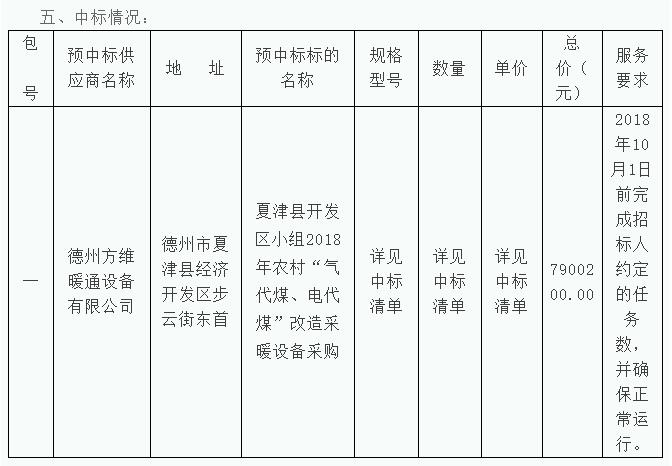 五、中标情况：

| 包号 | 预中标供应商名称 | 地　址 | 预中标标的名称 | 规格型号 | 数量 | 单价 | 总价（元） | 服务要求 |
|---|---|---|---|---|---|---|---|---|
| 一 | 德州方维暖通设备有限公司 | 德州市夏津县经济开发区步云街东首 | 夏津县开发区小组2018年农村“气代煤、电代煤”改造采暖设备采购 | 详见中标清单 | 详见中标清单 | 详见中标清单 | 7900200.00 | 2018年10月1日前完成招标人约定的任务数，并确保正常运行。 |